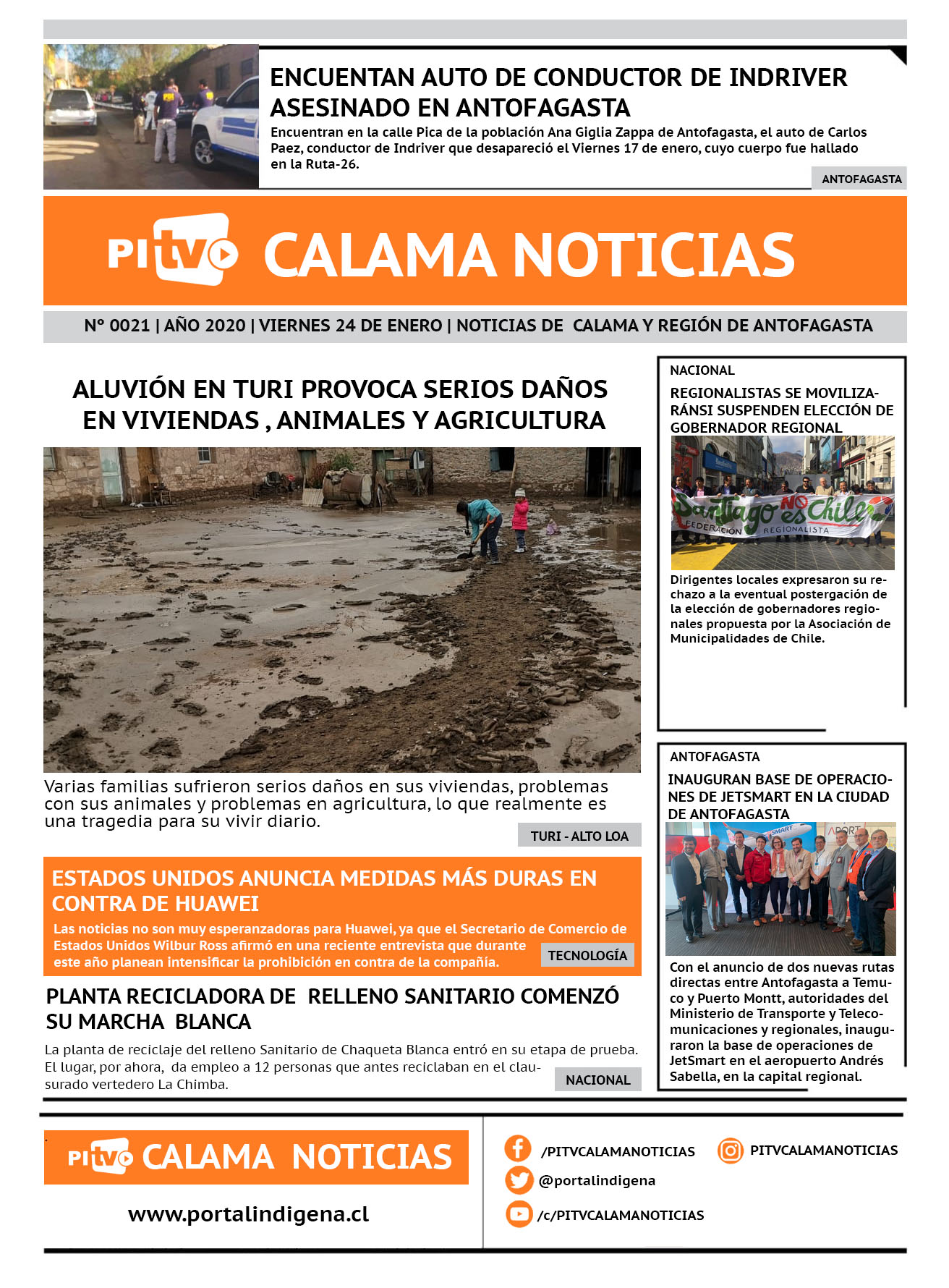 ENCUENTAN AUTO DE CONDUCTOR DE INDRIVER ASESINADO EN ANTOFAGASTA

Encuentran en la calle Pica de la población Ana Giglia Zappa de Antofagasta, el auto de Carlos Paez, conductor de Indriver que desapareció el Viernes 17 de enero, cuyo cuerpo fue hallado en la Ruta-26.

ANTOFAGASTA

PI tv CALAMA NOTICIAS

N° 0021 | AÑO 2020 | VIERNES 24 DE ENERO | NOTICIAS DE CALAMA Y REGIÓN DE ANTOFAGASTA

ALUVIÓN EN TURI PROVOCA SERIOS DAÑOS EN VIVIENDAS , ANIMALES Y AGRICULTURA

Varias familias sufrieron serios daños en sus viviendas, problemas con sus animales y problemas en agricultura, lo que realmente es una tragedia para su vivir diario.

TURI - ALTO LOA

ESTADOS UNIDOS ANUNCIA MEDIDAS MÁS DURAS EN CONTRA DE HUAWEI

Las noticias no son muy esperanzadoras para Huawei, ya que el Secretario de Comercio de Estados Unidos Wilbur Ross afirmó en una reciente entrevista que durante este año planean intensificar la prohibición en contra de la compañía.

TECNOLOGÍA

PLANTA RECICLADORA DE RELLENO SANITARIO COMENZÓ SU MARCHA BLANCA

La planta de reciclaje del relleno Sanitario de Chaqueta Blanca entró en su etapa de prueba. El lugar, por ahora, da empleo a 12 personas que antes reciclaban en el clausurado vertedero La Chimba.

NACIONAL

NACIONAL

REGIONALISTAS SE MOVILIZARÁNSI SUSPENDEN ELECCIÓN DE GOBERNADOR REGIONAL

Santiago NO es Chile
FEDERACIÓN REGIONALISTA

Dirigentes locales expresaron su rechazo a la eventual postergación de la elección de gobernadores regionales propuesta por la Asociación de Municipalidades de Chile.

ANTOFAGASTA

INAUGURAN BASE DE OPERACIONES DE JETSMART EN LA CIUDAD DE ANTOFAGASTA

Con el anuncio de dos nuevas rutas directas entre Antofagasta a Temuco y Puerto Montt, autoridades del Ministerio de Transporte y Telecomunicaciones y regionales, inauguraron la base de operaciones de JetSmart en el aeropuerto Andrés Sabella, en la capital regional.

PI tv CALAMA NOTICIAS

www.portalindigena.cl

/PITVCALAMANOTICIAS

PITVCALAMANOTICIAS

@portalindigena

/c/PITVCALAMANOTICIAS